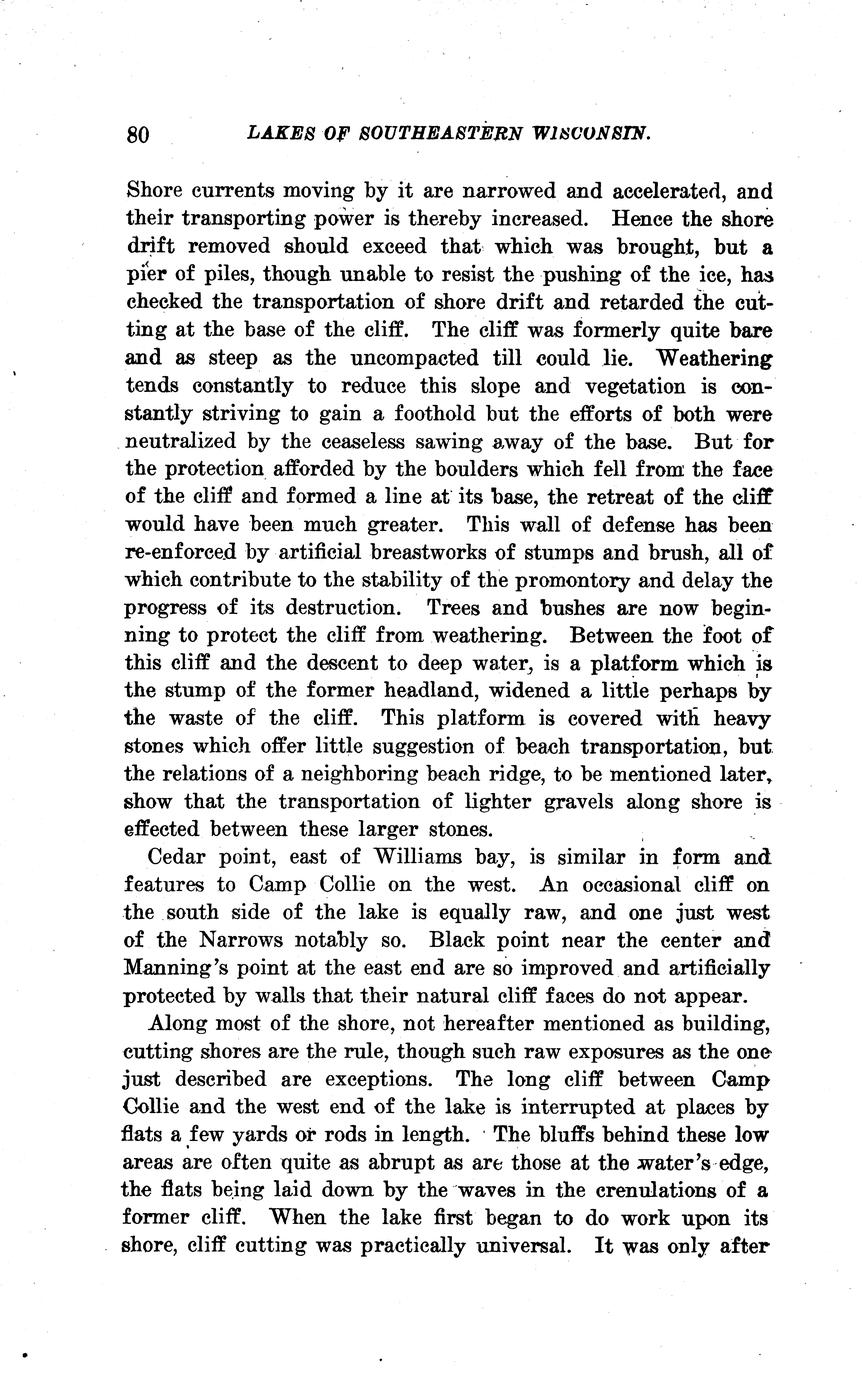 80 LAKES OF SOUTHEASTERN WISCONSIN.

Shore currents moving by it are narrowed and accelerated, and their transporting power is thereby increased. Hence the shore drift removed should exceed that which was brought, but a pier of piles, though unable to resist the pushing of the ice, has checked the transportation of shore drift and retarded the cutting at the base of the cliff. The cliff was formerly quite bare and as steep as the uncompacted till could lie. Weathering tends constantly to reduce this slope and vegetation is constantly striving to gain a foothold but the efforts of both were neutralized by the ceaseless sawing away of the base. But for the protection afforded by the boulders which fell from the face of the cliff and formed a line at its base, the retreat of the cliff would have been much greater. This wall of defense has been re-enforced by artificial breastworks of stumps and brush, all of which contribute to the stability of the promontory and delay the progress of its destruction. Trees and bushes are now beginning to protect the cliff from weathering. Between the foot of this cliff and the descent to deep water, is a platform which is the stump of the former headland, widened a little perhaps by the waste of the cliff. This platform is covered with heavy stones which offer little suggestion of beach transportation, but the relations of a neighboring beach ridge, to be mentioned later, show that the transportation of lighter gravels along shore is effected between these larger stones.

Cedar point, east of Williams bay, is similar in form and features to Camp Collie on the west. An occasional cliff on the south side of the lake is equally raw, and one just west of the Narrows notably so. Black point near the center and Manning's point at the east end are so improved and artificially protected by walls that their natural cliff faces do not appear.

Along most of the shore, not hereafter mentioned as building, cutting shores are the rule, though such raw exposures as the one just described are exceptions. The long cliff between Camp Collie and the west end of the lake is interrupted at places by flats a few yards or rods in length. The bluffs behind these low areas are often quite as abrupt as are those at the water's edge, the flats being laid down by the waves in the crenulations of a former cliff. When the lake first began to do work upon its shore, cliff cutting was practically universal. It was only after